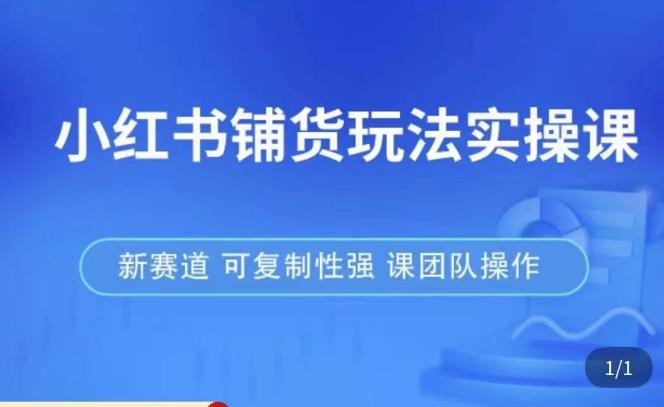 小红书铺货玩法实操课

新赛道 可复制性强 课团队操作

1/1